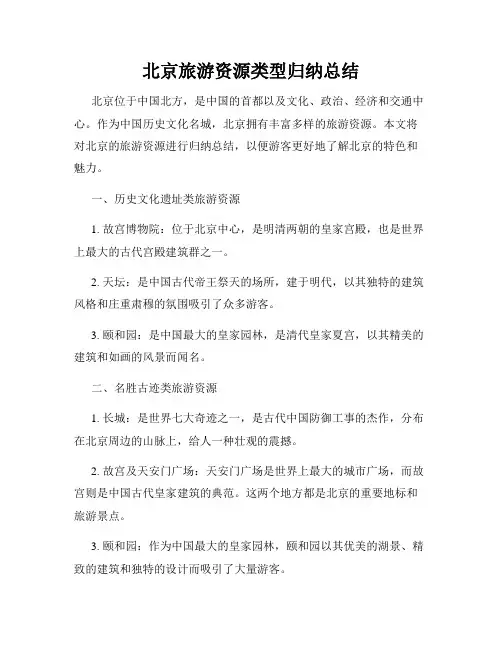 北京旅游资源类型归纳总结

北京位于中国北方，是中国的首都以及文化、政治、经济和交通中心。作为中国历史文化名城，北京拥有丰富多样的旅游资源。本文将对北京的旅游资源进行归纳总结，以便游客更好地了解北京的特色和魅力。

一、历史文化遗址类旅游资源

1. 故宫博物院：位于北京中心，是明清两朝的皇家宫殿，也是世界上最大的古代宫殿建筑群之一。

2. 天坛：是中国古代帝王祭天的场所，建于明代，以其独特的建筑风格和庄重肃穆的氛围吸引了众多游客。

3. 颐和园：是中国最大的皇家园林，是清代皇家夏宫，以其精美的建筑和如画的风景而闻名。

二、名胜古迹类旅游资源

1. 长城：是世界七大奇迹之一，是古代中国防御工事的杰作，分布在北京周边的山脉上，给人一种壮观的震撼。

2. 故宫及天安门广场：天安门广场是世界上最大的城市广场，而故宫则是中国古代皇家建筑的典范。这两个地方都是北京的重要地标和旅游景点。

3. 颐和园：作为中国最大的皇家园林，颐和园以其优美的湖景、精致的建筑和独特的设计而吸引了大量游客。